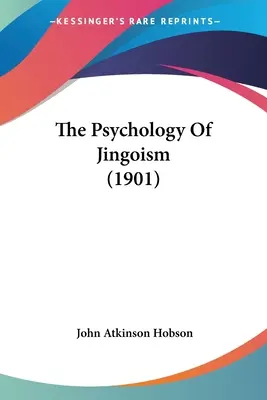 —KESSINGER'S RARE REPRINTS—

The Psychology Of Jingoism (1901)

John Atkinson Hobson